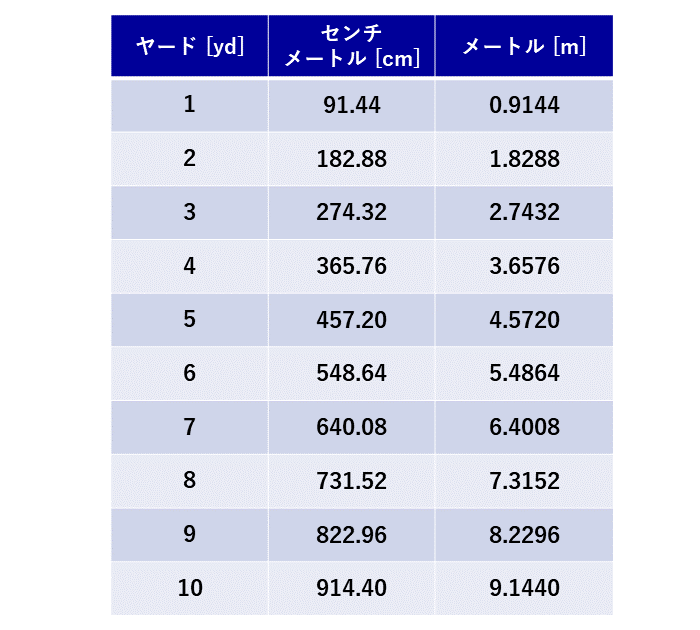 | ヤード [yd] | センチメートル [cm] | メートル [m] |
|---|---|---|
| 1 | 91.44 | 0.9144 |
| 2 | 182.88 | 1.8288 |
| 3 | 274.32 | 2.7432 |
| 4 | 365.76 | 3.6576 |
| 5 | 457.20 | 4.5720 |
| 6 | 548.64 | 5.4864 |
| 7 | 640.08 | 6.4008 |
| 8 | 731.52 | 7.3152 |
| 9 | 822.96 | 8.2296 |
| 10 | 914.40 | 9.1440 |